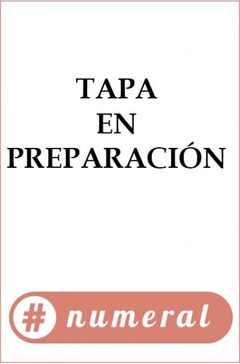 TAPA
EN
PREPARACIÓN

# numeral